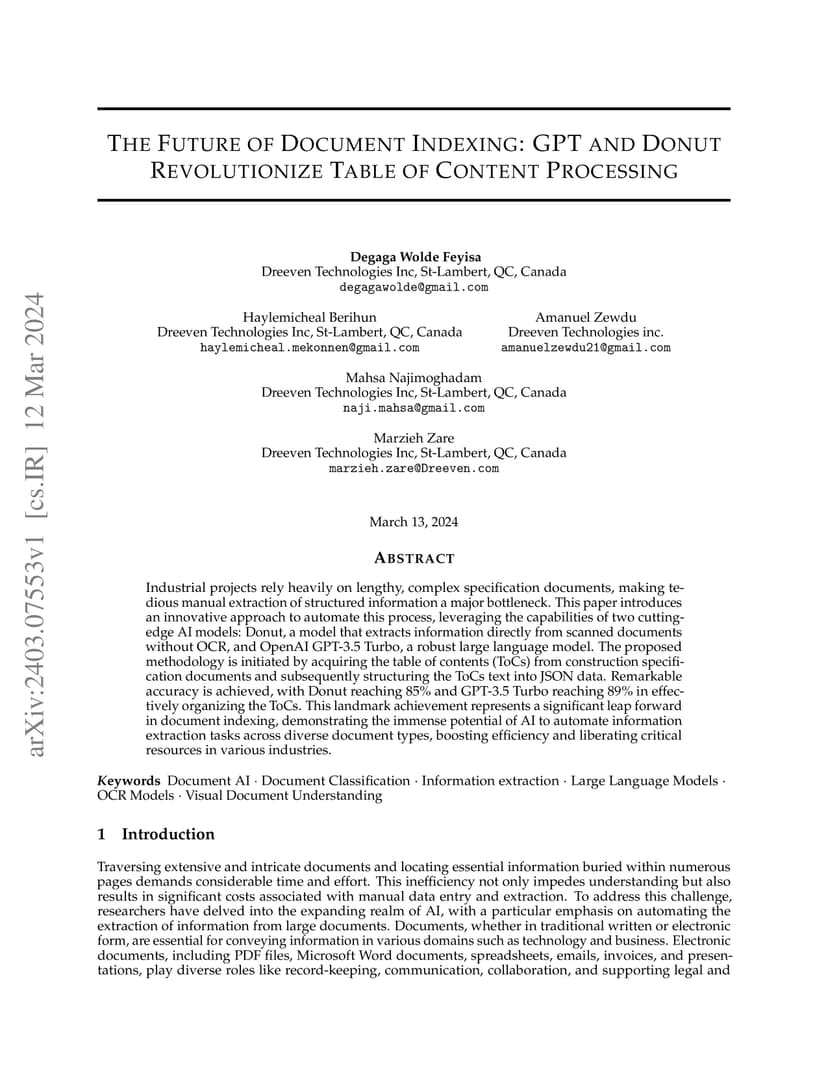 arXiv:2403.07553v1 [cs.IR] 12 Mar 2024

THE FUTURE OF DOCUMENT INDEXING: GPT AND DONUT REVOLUTIONIZE TABLE OF CONTENT PROCESSING

Degaga Wolde Feyisa
Dreeven Technologies Inc, St-Lambert, QC, Canada
degagawolde@gmail.com

Haylemicheal Berihun
Dreeven Technologies Inc, St-Lambert, QC, Canada
haylemicheal.mekonnen@gmail.com

Amanuel Zewdu
Dreeven Technologies inc.
amanuelzewdu21@gmail.com

Mahsa Najimoghadam
Dreeven Technologies Inc, St-Lambert, QC, Canada
naji.mahsa@gmail.com

Marzieh Zare
Dreeven Technologies Inc, St-Lambert, QC, Canada
marzieh.zare@Dreeven.com

March 13, 2024

ABSTRACT

Industrial projects rely heavily on lengthy, complex specification documents, making tedious manual extraction of structured information a major bottleneck. This paper introduces an innovative approach to automate this process, leveraging the capabilities of two cutting-edge AI models: Donut, a model that extracts information directly from scanned documents without OCR, and OpenAI GPT-3.5 Turbo, a robust large language model. The proposed methodology is initiated by acquiring the table of contents (ToCs) from construction specification documents and subsequently structuring the ToCs text into JSON data. Remarkable accuracy is achieved, with Donut reaching 85% and GPT-3.5 Turbo reaching 89% in effectively organizing the ToCs. This landmark achievement represents a significant leap forward in document indexing, demonstrating the immense potential of AI to automate information extraction tasks across diverse document types, boosting efficiency and liberating critical resources in various industries.

Keywords Document AI · Document Classification · Information extraction · Large Language Models · OCR Models · Visual Document Understanding

1 Introduction

Traversing extensive and intricate documents and locating essential information buried within numerous pages demands considerable time and effort. This inefficiency not only impedes understanding but also results in significant costs associated with manual data entry and extraction. To address this challenge, researchers have delved into the expanding realm of AI, with a particular emphasis on automating the extraction of information from large documents. Documents, whether in traditional written or electronic form, are essential for conveying information in various domains such as technology and business. Electronic documents, including PDF files, Microsoft Word documents, spreadsheets, emails, invoices, and presentations, play diverse roles like record-keeping, communication, collaboration, and supporting legal and